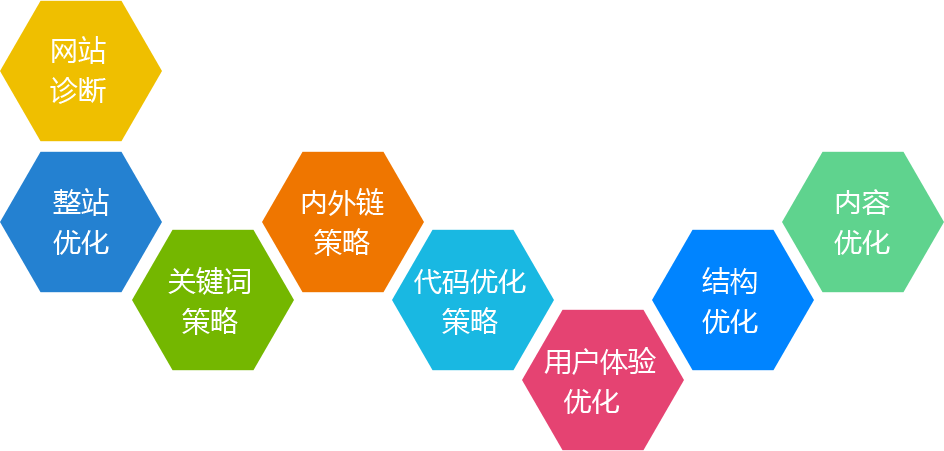 网站诊断

整站优化

关键词策略

内外链策略

代码优化策略

用户体验优化

结构优化

内容优化